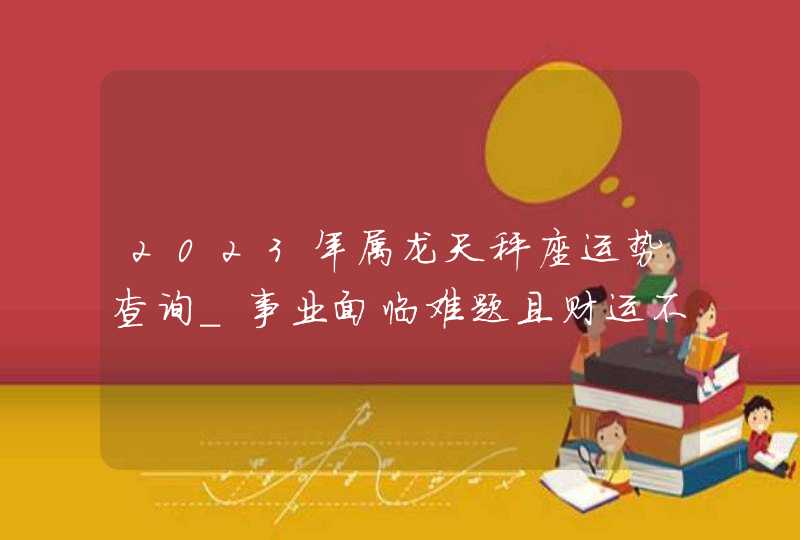 2023年属龙天秤座运势查询_事业面临难题且财运不